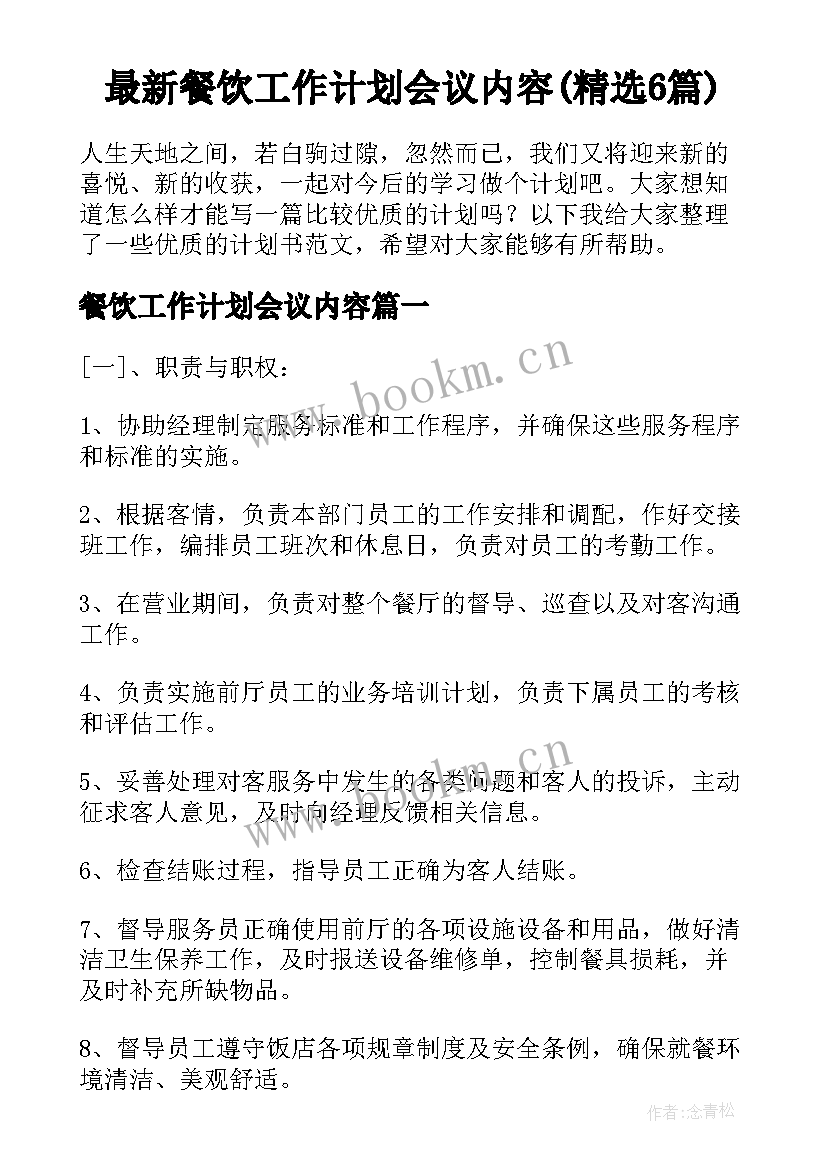 最新餐饮工作计划会议内容(精选6篇)

人生天地之间，若白驹过隙，忽然而已，我们又将迎来新的喜悦、新的收获，一起对今后的学习做个计划吧。大家想知道怎么样才能写一篇比较优质的计划吗？以下我给大家整理了一些优质的计划书范文，希望对大家能够有所帮助。

餐饮工作计划会议内容篇一

[一]、职责与职权：

www.bookm.cn

1、协助经理制定服务标准和工作程序，并确保这些服务程序和标准的实施。

2、根据客情，负责本部门员工的工作安排和调配，作好交接班工作，编排员工班次和休息日，负责对员工的考勤工作。

3、在营业期间，负责对整个餐厅的督导、巡查以及对客沟通工作。

4、负责实施前厅员工的业务培训计划，负责下属员工的考核和评估工作。

www.bookm.cn

5、妥善处理对客服务中发生的各类问题和客人的投诉，主动征求客人意见，及时向经理反馈相关信息。

6、检查结账过程，指导员工正确为客人结账。

7、督导服务员正确使用前厅的各项设施设备和用品，做好清洁卫生保养工作，及时报送设备维修单，控制餐具损耗，并及时补充所缺物品。

8、督导员工遵守饭店各项规章制度及安全条例，确保就餐环境清洁、美观舒适。

作者：念青松